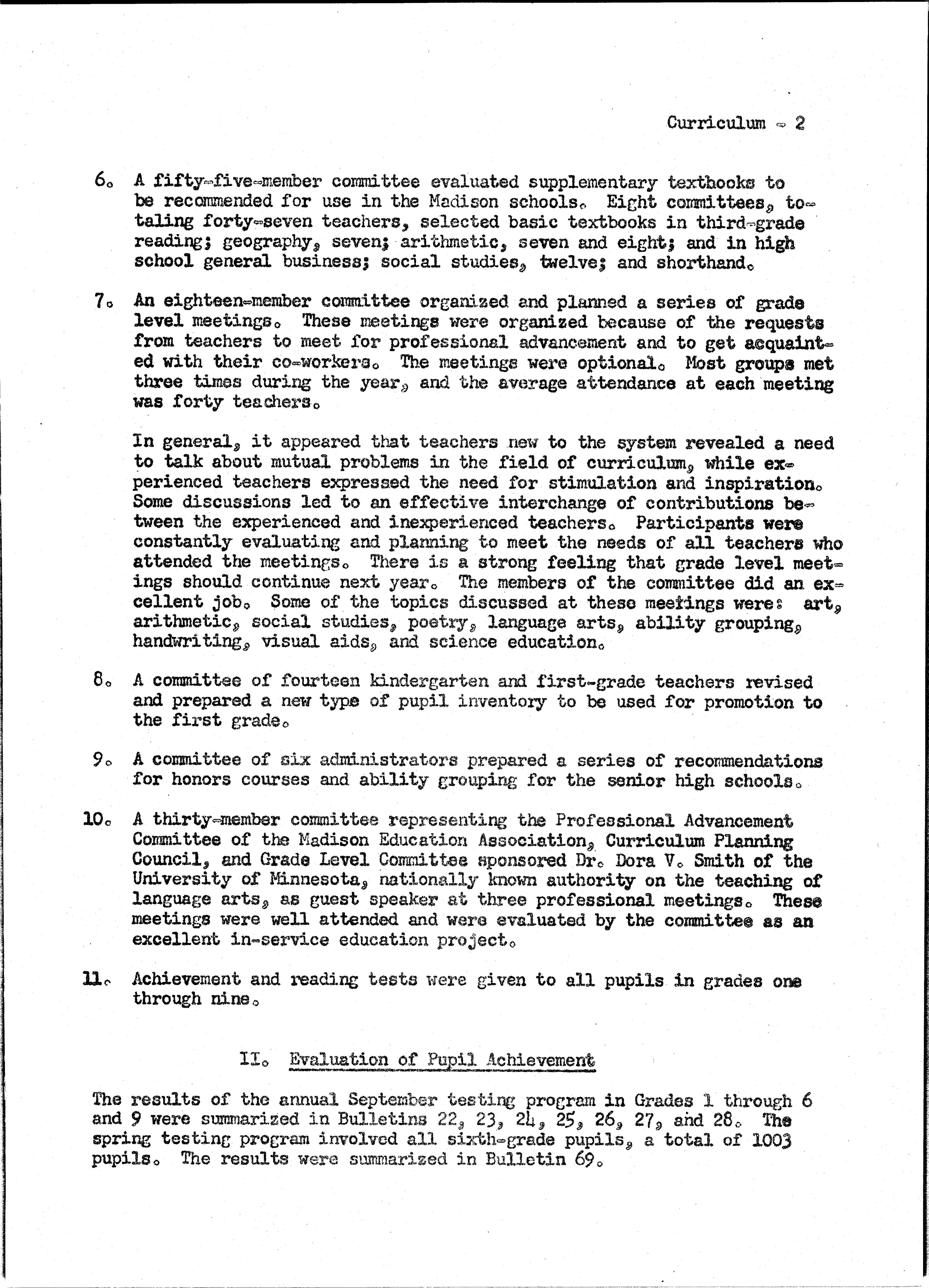 Curriculum - 2

6. A fifty-five-member committee evaluated supplementary textbooks to be recommended for use in the Madison schools. Eight committees, totaling forty-seven teachers, selected basic textbooks in third-grade reading; geography, seven; arithmetic, seven and eight; and in high school general business; social studies, twelve; and shorthand.

7. An eighteen-member committee organized and planned a series of grade level meetings. These meetings were organized because of the requests from teachers to meet for professional advancement and to get acquainted with their co-workers. The meetings were optional. Most groups met three times during the year, and the average attendance at each meeting was forty teachers.

In general, it appeared that teachers new to the system revealed a need to talk about mutual problems in the field of curriculum, while experienced teachers expressed the need for stimulation and inspiration. Some discussions led to an effective interchange of contributions between the experienced and inexperienced teachers. Participants were constantly evaluating and planning to meet the needs of all teachers who attended the meetings. There is a strong feeling that grade level meetings should continue next year. The members of the committee did an excellent job. Some of the topics discussed at these meetings were: art, arithmetic, social studies, poetry, language arts, ability grouping, handwriting, visual aids, and science education.

8. A committee of fourteen kindergarten and first-grade teachers revised and prepared a new type of pupil inventory to be used for promotion to the first grade.

9. A committee of six administrators prepared a series of recommendations for honors courses and ability grouping for the senior high schools.

10. A thirty-member committee representing the Professional Advancement Committee of the Madison Education Association, Curriculum Planning Council, and Grade Level Committee sponsored Dr. Dora V. Smith of the University of Minnesota, nationally known authority on the teaching of language arts, as guest speaker at three professional meetings. These meetings were well attended and were evaluated by the committee as an excellent in-service education project.

11. Achievement and reading tests were given to all pupils in grades one through nine.

II. Evaluation of Pupil Achievement

The results of the annual September testing program in Grades 1 through 6 and 9 were summarized in Bulletins 22, 23, 24, 25, 26, 27, and 28. The spring testing program involved all sixth-grade pupils, a total of 1003 pupils. The results were summarized in Bulletin 69.